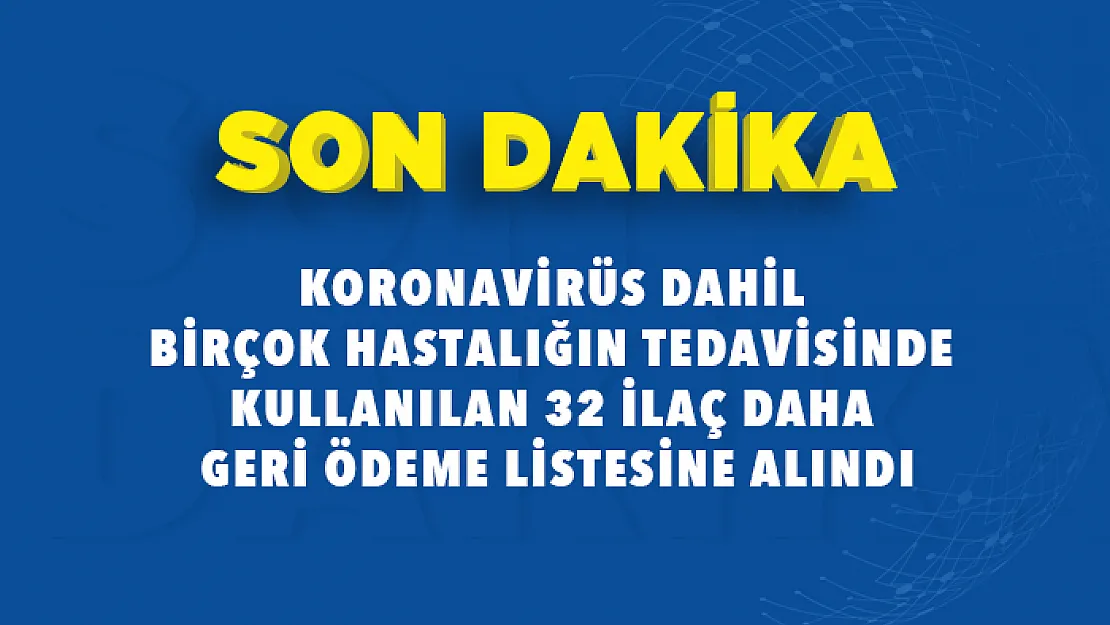 SON DAKİKA

KORONAVİRÜS DAHİL BİRÇOK HASTALIĞIN TEDAVİSİNDE KULLANILAN 32 İLAÇ DAHA GERİ ÖDEME LİSTESİNE ALINDI